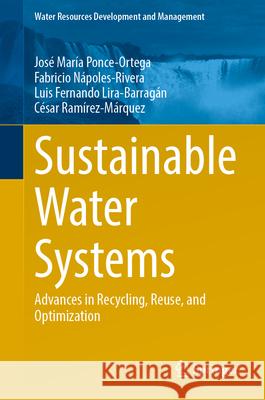 Water Resources Development and Management

José María Ponce-Ortega
Fabricio Nápoles-Rivera
Luis Fernando Lira-Barragán
César Ramírez-Márquez

Sustainable Water Systems

Advances in Recycling, Reuse, and Optimization

Kraina Książek